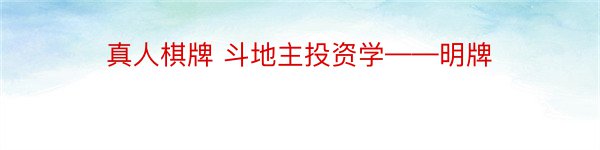 真人棋牌 斗地主投资学——明牌